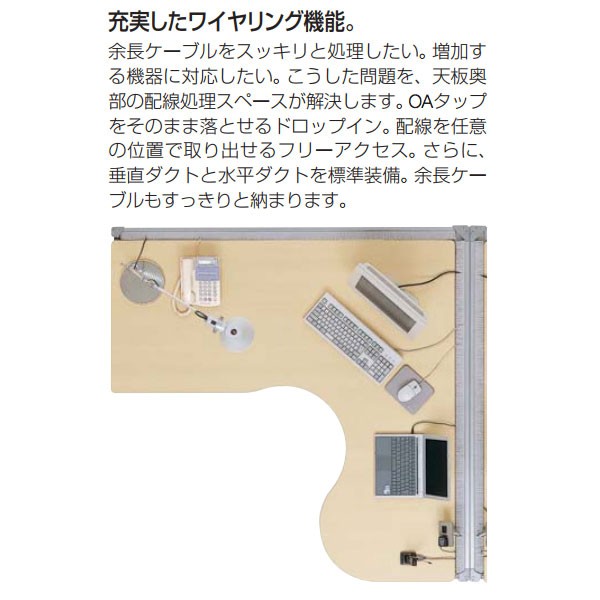 充実したワイヤリング機能。

余長ケーブルをスッキリと処理したい。増加する機器に対応したい。こうした問題を、天板奥部の配線処理スペースが解決します。OAタップをそのまま落とせるドロップイン。配線を任意の位置で取り出せるフリーアクセス。さらに、垂直ダクトと水平ダクトを標準装備。余長ケーブルもすっきりと納まります。